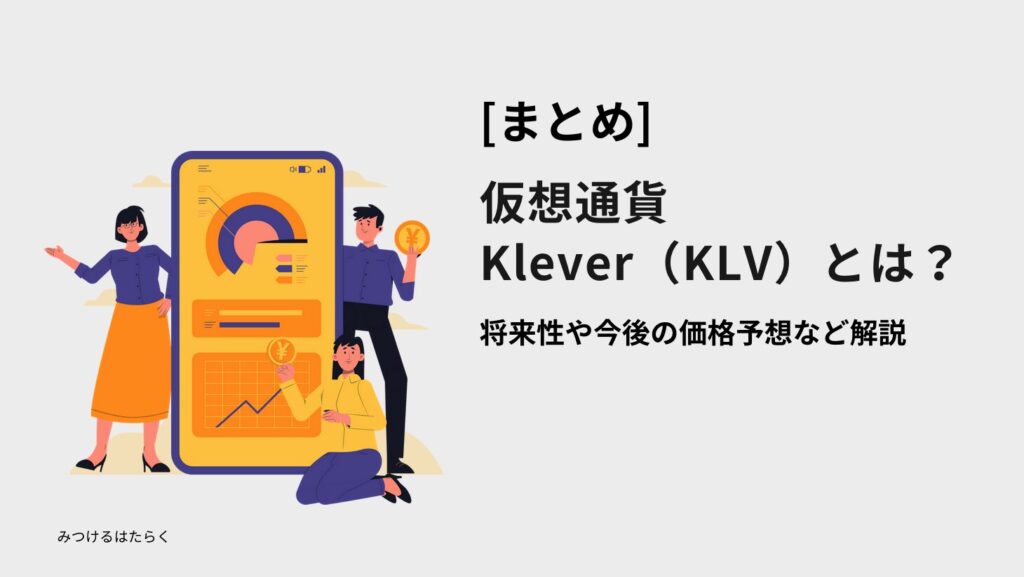 [まとめ]

仮想通貨
Klever（KLV）とは？

将来性や今後の価格予想など解説

¥

¥

みつけるはたらく